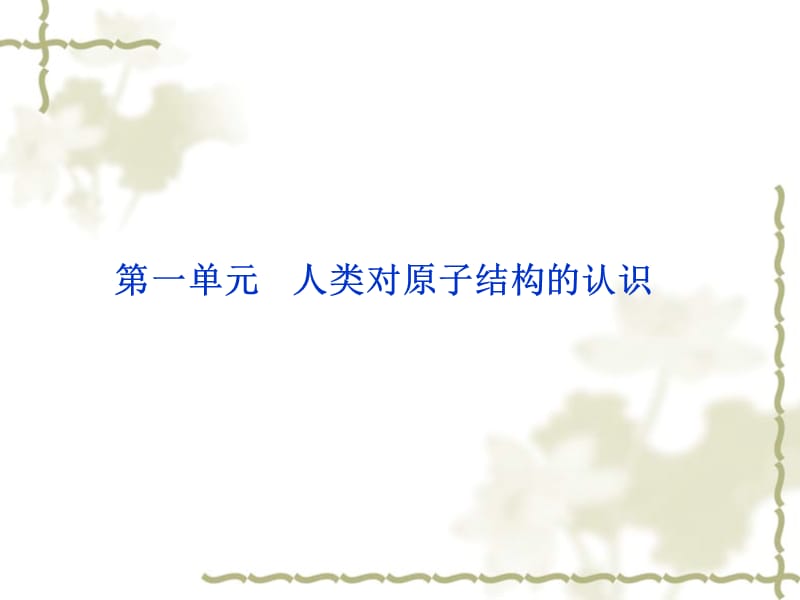 第一单元　人类对原子结构的认识